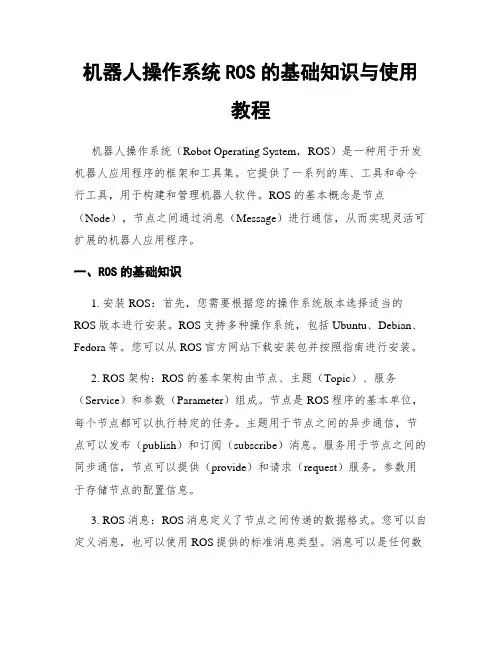 机器人操作系统 ROS 的基础知识与使用教程

机器人操作系统（Robot Operating System，ROS）是一种用于开发机器人应用程序的框架和工具集。它提供了一系列的库、工具和命令行工具，用于构建和管理机器人软件。ROS 的基本概念是节点（Node），节点之间通过消息（Message）进行通信，从而实现灵活可扩展的机器人应用程序。

一、ROS 的基础知识

1. 安装 ROS：首先，您需要根据您的操作系统版本选择适当的 ROS 版本进行安装。ROS 支持多种操作系统，包括 Ubuntu、Debian、Fedora 等。您可以从 ROS 官方网站下载安装包并按照指南进行安装。

2. ROS 架构：ROS 的基本架构由节点、主题（Topic）、服务（Service）和参数（Parameter）组成。节点是 ROS 程序的基本单位，每个节点都可以执行特定的任务。主题用于节点之间的异步通信，节点可以发布（publish）和订阅（subscribe）消息。服务用于节点之间的同步通信，节点可以提供（provide）和请求（request）服务。参数用于存储节点的配置信息。

3. ROS 消息：ROS 消息定义了节点之间传递的数据格式。您可以自定义消息，也可以使用 ROS 提供的标准消息类型。消息可以是任何数